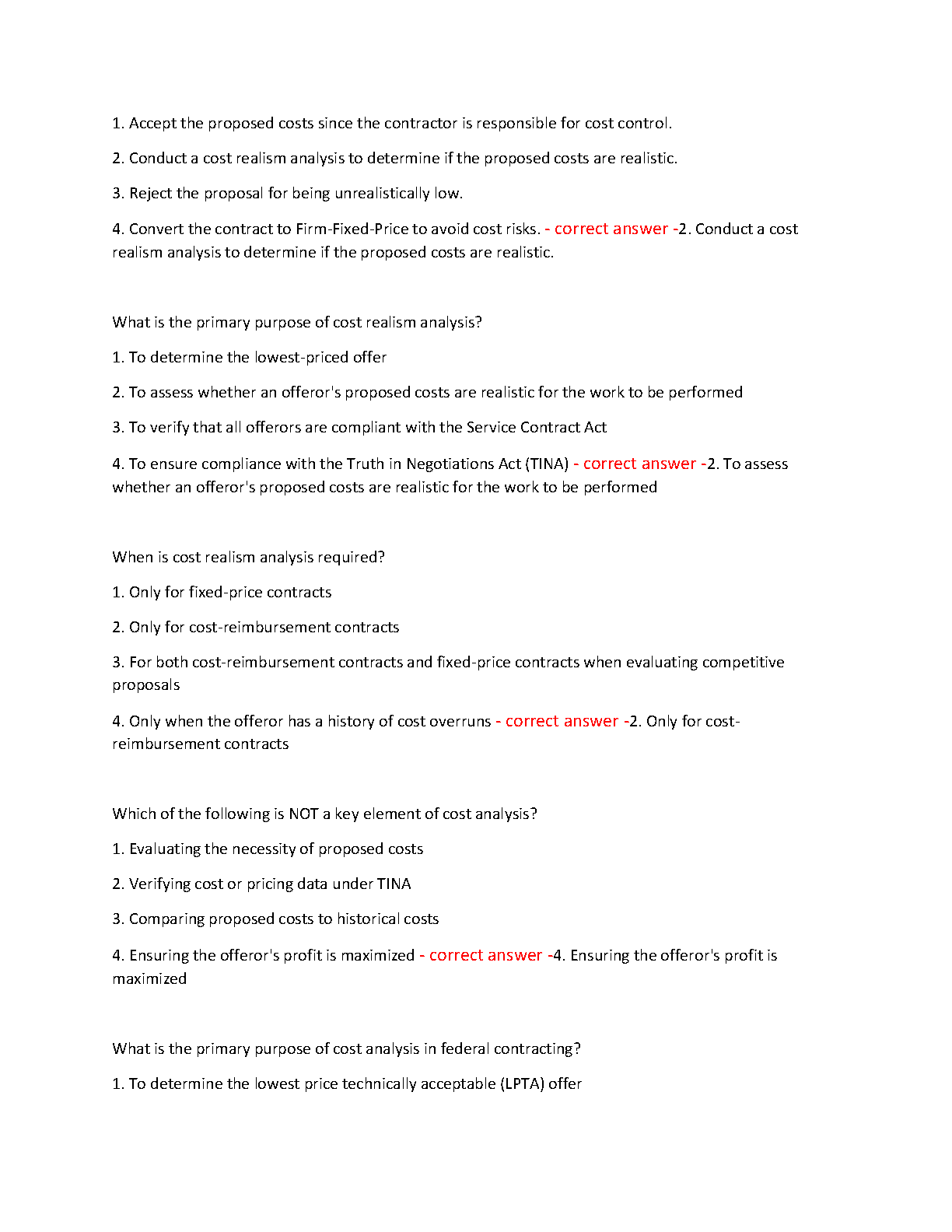 1. Accept the proposed costs since the contractor is responsible for cost control.

2. Conduct a cost realism analysis to determine if the proposed costs are realistic.

3. Reject the proposal for being unrealistically low.

4. Convert the contract to Firm-Fixed-Price to avoid cost risks. - correct answer -2. Conduct a cost realism analysis to determine if the proposed costs are realistic.

What is the primary purpose of cost realism analysis?

1. To determine the lowest-priced offer

2. To assess whether an offeror's proposed costs are realistic for the work to be performed

3. To verify that all offerors are compliant with the Service Contract Act

4. To ensure compliance with the Truth in Negotiations Act (TINA) - correct answer -2. To assess whether an offeror's proposed costs are realistic for the work to be performed

When is cost realism analysis required?

1. Only for fixed-price contracts

2. Only for cost-reimbursement contracts

3. For both cost-reimbursement contracts and fixed-price contracts when evaluating competitive proposals

4. Only when the offeror has a history of cost overruns - correct answer -2. Only for cost-reimbursement contracts

Which of the following is NOT a key element of cost analysis?

1. Evaluating the necessity of proposed costs

2. Verifying cost or pricing data under TINA

3. Comparing proposed costs to historical costs

4. Ensuring the offeror's profit is maximized - correct answer -4. Ensuring the offeror's profit is maximized

What is the primary purpose of cost analysis in federal contracting?

1. To determine the lowest price technically acceptable (LPTA) offer